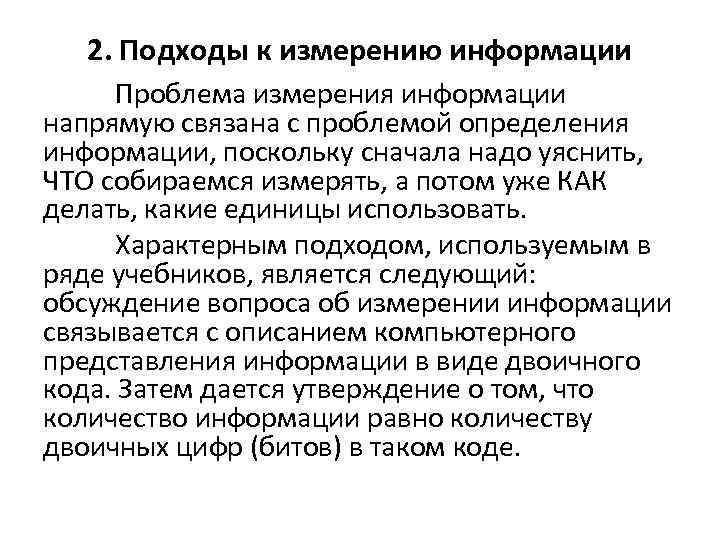 2. Подходы к измерению информации

Проблема измерения информации напрямую связана с проблемой определения информации, поскольку сначала надо уяснить, ЧТО собираемся измерять, а потом уже КАК делать, какие единицы использовать.

Характерным подходом, используемым в ряде учебников, является следующий: обсуждение вопроса об измерении информации связывается с описанием компьютерного представления информации в виде двоичного кода. Затем дается утверждение о том, что количество информации равно количеству двоичных цифр (битов) в таком коде.